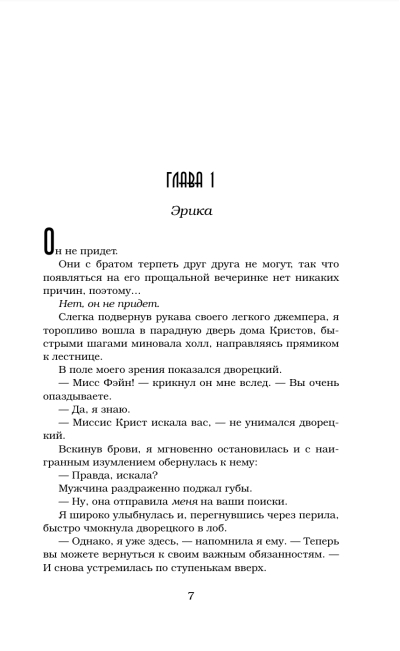 ГЛАВА 1

Эрика

Он не придет.

Они с братом терпеть друг друга не могут, так что появляться на его прощальной вечеринке нет никаких причин, поэтому…

Нет, он не придет.

Слегка подвернув рукава своего легкого джемпера, я торопливо вошла в парадную дверь дома Кристов, быстрыми шагами миновала холл, направляясь прямиком к лестнице.

В поле моего зрения показался дворецкий.

— Мисс Фэйн! — крикнул он мне вслед. — Вы очень опаздываете.

— Да, я знаю.

— Миссис Крист искала вас, — не унимался дворецкий.

Вскинув брови, я мгновенно остановилась и с наигранным изумлением обернулась к нему:

— Правда, искала?

Мужчина раздраженно поджал губы.

— Ну, она отправила меня на ваши поиски.

Я широко улыбнулась и, перегнувшись через перила, быстро чмокнула дворецкого в лоб.

— Однако, я уже здесь, — напомнила я ему. — Теперь вы можете вернуться к своим важным обязанностям. — И снова устремилась по ступенькам вверх.

7